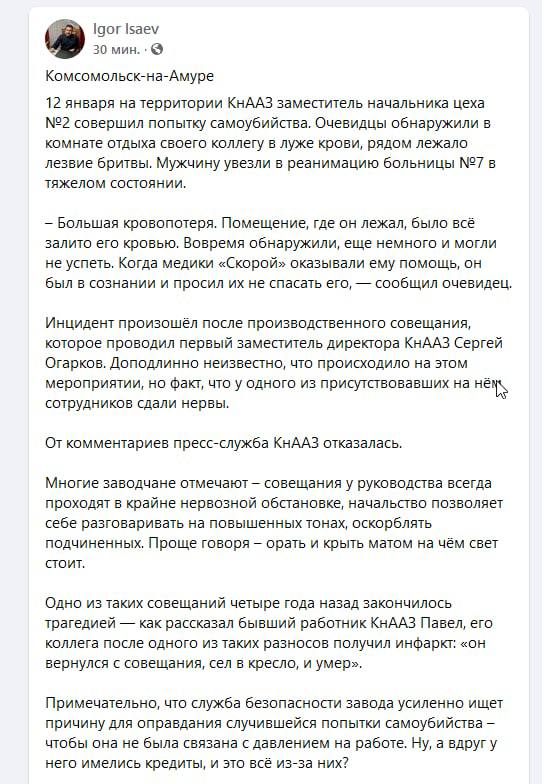 Igor Isaev
30 мин. ·

Комсомольск-на-Амуре

12 января на территории КнААЗ заместитель начальника цеха №2 совершил попытку самоубийства. Очевидцы обнаружили в комнате отдыха своего коллегу в луже крови, рядом лежало лезвие бритвы. Мужчину увезли в реанимацию больницы №7 в тяжелом состоянии.

– Большая кровопотеря. Помещение, где он лежал, было всё залито его кровью. Вовремя обнаружили, еще немного и могли не успеть. Когда медики «Скорой» оказывали ему помощь, он был в сознании и просил их не спасать его, — сообщил очевидец.

Инцидент произошёл после производственного совещания, которое проводил первый заместитель директора КнААЗ Сергей Огарков. Доподлинно неизвестно, что происходило на этом мероприятии, но факт, что у одного из присутствовавших на нём сотрудников сдали нервы.

От комментариев пресс-служба КнААЗ отказалась.

Многие заводчане отмечают – совещания у руководства всегда проходят в крайне нервозной обстановке, начальство позволяет себе разговаривать на повышенных тонах, оскорблять подчиненных. Проще говоря – орать и крыть матом на чём свет стоит.

Одно из таких совещаний четыре года назад закончилось трагедией — как рассказал бывший работник КнААЗ Павел, его коллега после одного из таких разносов получил инфаркт: «он вернулся с совещания, сел в кресло, и умер».

Примечательно, что служба безопасности завода усиленно ищет причину для оправдания случившейся попытки самоубийства – чтобы она не была связана с давлением на работе. Ну, а вдруг у него имелись кредиты, и это всё из-за них?